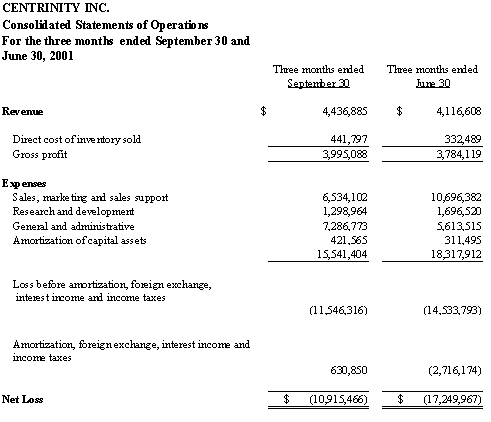 CENTRINITY INC.
Consolidated Statements of Operations
For the three months ended September 30 and June 30, 2001

| | Three months ended September 30 | Three months ended June 30 |
|---|---|---|
| **Revenue** | $ 4,436,885 | $ 4,116,608 |
| Direct cost of inventory sold | 441,797 | 332,489 |
| Gross profit | 3,995,088 | 3,784,119 |
| **Expenses** | | |
| Sales, marketing and sales support | 6,534,102 | 10,696,382 |
| Research and development | 1,298,964 | 1,696,520 |
| General and administrative | 7,286,773 | 5,613,515 |
| Amortization of capital assets | 421,565 | 311,495 |
| | 15,541,404 | 18,317,912 |
| Loss before amortization, foreign exchange, interest income and income taxes | (11,546,316) | (14,533,793) |
| Amortization, foreign exchange, interest income and income taxes | 630,850 | (2,716,174) |
| **Net Loss** | $ (10,915,466) | $ (17,249,967) |